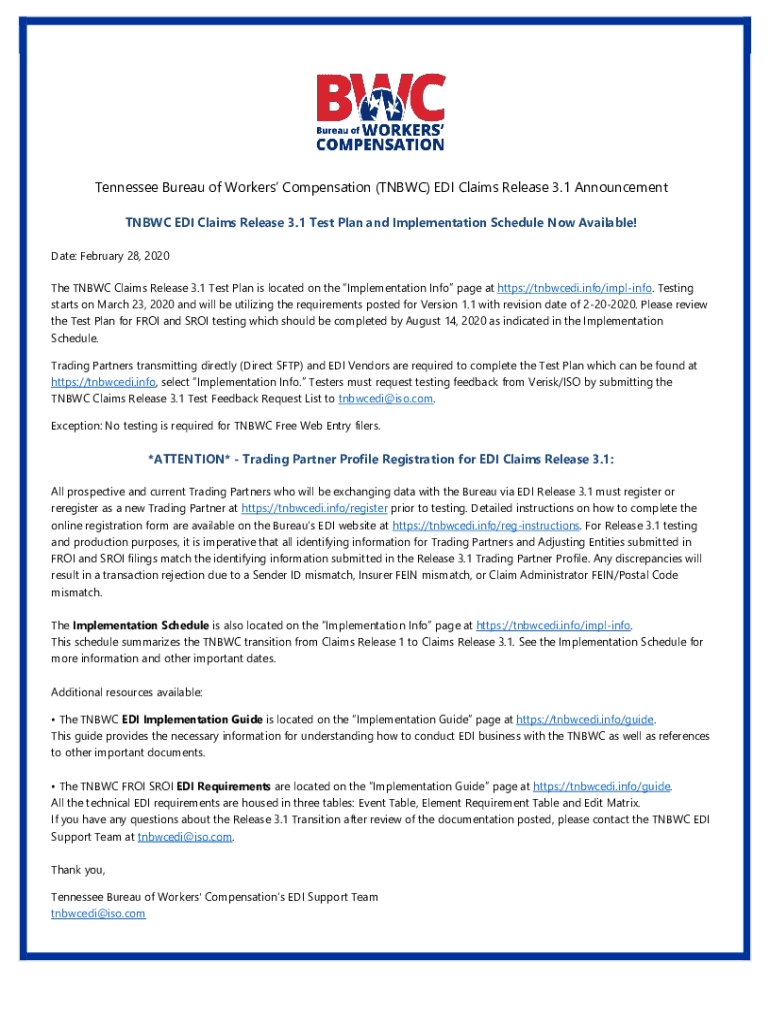 BWC
Bureau of WORKERS' COMPENSATION

Tennessee Bureau of Workers' Compensation (TNBWC) EDI Claims Release 3.1 Announcement

TNBWC EDI Claims Release 3.1 Test Plan and Implementation Schedule Now Available!

Date: February 28, 2020

The TNBWC Claims Release 3.1 Test Plan is located on the "Implementation Info" page at https://tnbwcedi.info/impl-info. Testing starts on March 23, 2020 and will be utilizing the requirements posted for Version 1.1 with revision date of 2-20-2020. Please review the Test Plan for FROI and SROI testing which should be completed by August 14, 2020 as indicated in the Implementation Schedule.

Trading Partners transmitting directly (Direct SFTP) and EDI Vendors are required to complete the Test Plan which can be found at https://tnbwcedi.info, select "Implementation Info." Testers must request testing feedback from Verisk/ISO by submitting the TNBWC Claims Release 3.1 Test Feedback Request List to tnbwcedi@iso.com.

Exception: No testing is required for TNBWC Free Web Entry filers.

*ATTENTION* - Trading Partner Profile Registration for EDI Claims Release 3.1:

All prospective and current Trading Partners who will be exchanging data with the Bureau via EDI Release 3.1 must register or reregister as a new Trading Partner at https://tnbwcedi.info/register prior to testing. Detailed instructions on how to complete the online registration form are available on the Bureau's EDI website at https://tnbwcedi.info/reg-instructions. For Release 3.1 testing and production purposes, it is imperative that all identifying information for Trading Partners and Adjusting Entities submitted in FROI and SROI filings match the identifying information submitted in the Release 3.1 Trading Partner Profile. Any discrepancies will result in a transaction rejection due to a Sender ID mismatch, Insurer FEIN mismatch, or Claim Administrator FEIN/Postal Code mismatch.

The Implementation Schedule is also located on the "Implementation Info" page at https://tnbwcedi.info/impl-info.
This schedule summarizes the TNBWC transition from Claims Release 1 to Claims Release 3.1. See the Implementation Schedule for more information and other important dates.

Additional resources available:

• The TNBWC EDI Implementation Guide is located on the "Implementation Guide" page at https://tnbwcedi.info/guide.
This guide provides the necessary information for understanding how to conduct EDI business with the TNBWC as well as references to other important documents.

• The TNBWC FROI SROI EDI Requirements are located on the "Implementation Guide" page at https://tnbwcedi.info/guide.
All the technical EDI requirements are housed in three tables: Event Table, Element Requirement Table and Edit Matrix.
If you have any questions about the Release 3.1 Transition after review of the documentation posted, please contact the TNBWC EDI Support Team at tnbwcedi@iso.com.

Thank you,

Tennessee Bureau of Workers' Compensation's EDI Support Team
tnbwcedi@iso.com